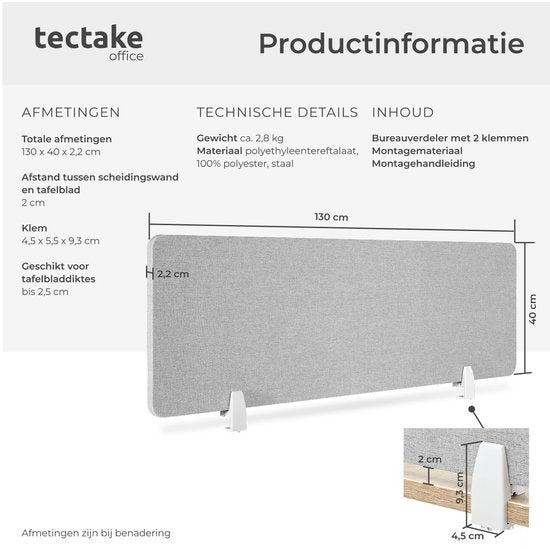 tectake
office

Productinformatie

AFMETINGEN

Totale afmetingen
130 x 40 x 2,2 cm

Afstand tussen scheidingswand en tafelblad
2 cm

Klem
4,5 x 5,5 x 9,3 cm

Geschikt voor tafelbladdiktes
bis 2,5 cm

TECHNISCHE DETAILS

Gewicht ca. 2,8 kg
Materiaal polyethyleentereftalaat, 100% polyester, staal

INHOUD

Bureauverdeler met 2 klemmen
Montagemateriaal
Montagehandleiding

130 cm

2,2 cm

40 cm

2 cm

9,3 cm

4,5 cm

Afmetingen zijn bij benadering